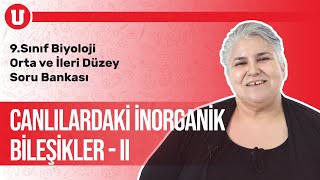 U

9.Sınıf Biyoloji
Orta ve İleri Düzey
Soru Bankası

CANLILARDAKİ İNORGANİK
BİLEŞİKLER - II